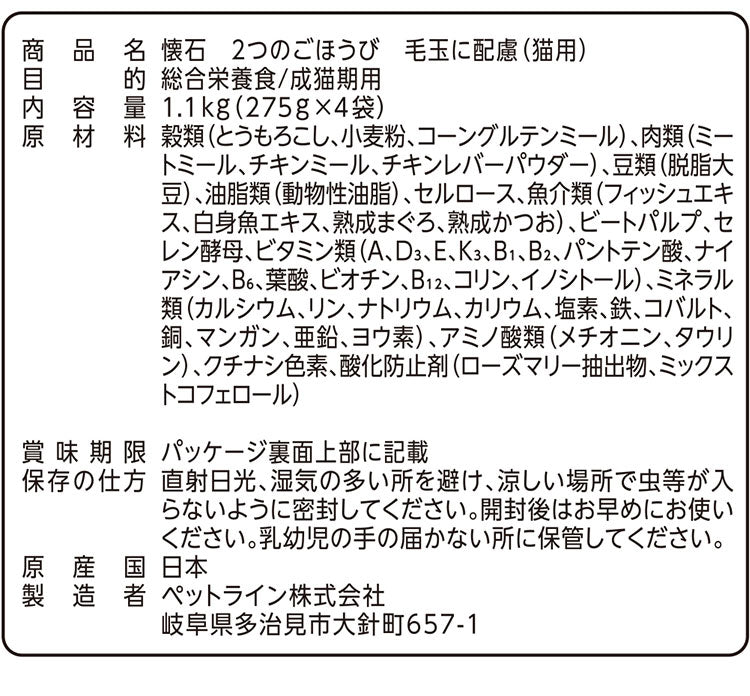 商品名 懐石　2つのごほうび　毛玉に配慮（猫用）
目的 総合栄養食/成猫期用
内容量 1.1kg（275g×4袋）
原材料 穀類（とうもろこし、小麦粉、コーングルテンミール）、肉類（ミートミール、チキンミール、チキンレバーパウダー）、豆類（脱脂大豆）、油脂類（動物性油脂）、セルロース、魚介類（フィッシュエキス、白身魚エキス、熟成まぐろ、熟成かつお）、ビートパルプ、セレン酵母、ビタミン類（A、$D_3$、E、$K_3$、$B_1$、$B_2$、パントテン酸、ナイアシン、$B_6$、葉酸、ビオチン、$B_{12}$、コリン、イノシトール）、ミネラル類（カルシウム、リン、ナトリウム、カリウム、塩素、鉄、コバルト、銅、マンガン、亜鉛、ヨウ素）、アミノ酸類（メチオニン、タウリン）、クチナシ色素、酸化防止剤（ローズマリー抽出物、ミックストコフェロール）

賞味期限 パッケージ裏面上部に記載
保存の仕方 直射日光、湿気の多い所を避け、涼しい場所で虫等が入らないように密封してください。開封後はお早めにお使いください。乳幼児の手の届かない所に保管してください。
原産国 日本
製造者 ペットライン株式会社
岐阜県多治見市大針町657-1